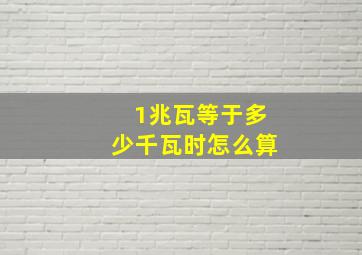 1兆瓦等于多少千瓦时怎么算